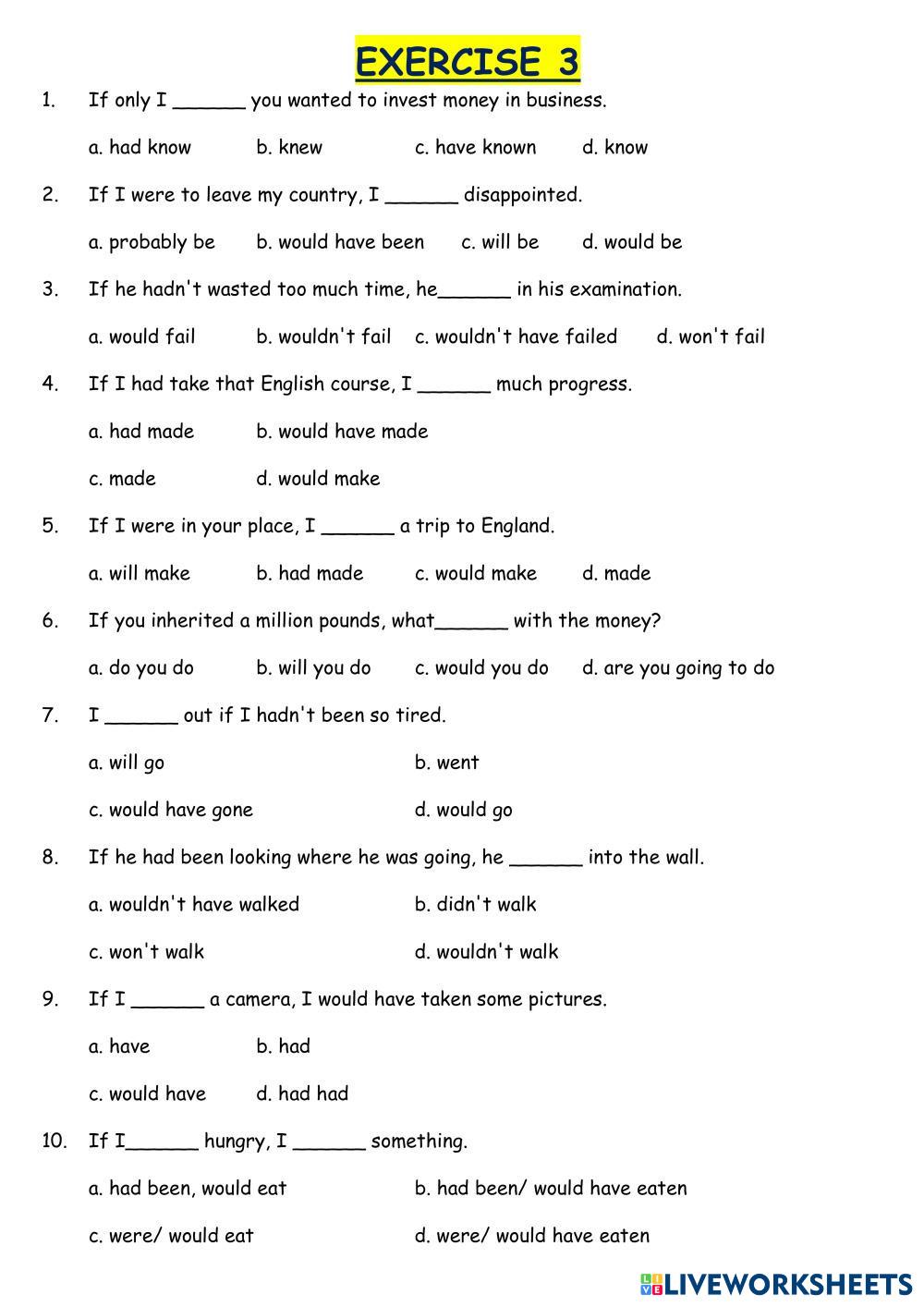 EXERCISE 3

1. If only I ______ you wanted to invest money in business.

a. had know b. knew c. have known d. know

2. If I were to leave my country, I ______ disappointed.

a. probably be b. would have been c. will be d. would be

3. If he hadn't wasted too much time, he______ in his examination.

a. would fail b. wouldn't fail c. wouldn't have failed d. won't fail

4. If I had take that English course, I ______ much progress.

a. had made b. would have made

c. made d. would make

5. If I were in your place, I ______ a trip to England.

a. will make b. had made c. would make d. made

6. If you inherited a million pounds, what______ with the money?

a. do you do b. will you do c. would you do d. are you going to do

7. I ______ out if I hadn't been so tired.

a. will go b. went

c. would have gone d. would go

8. If he had been looking where he was going, he ______ into the wall.

a. wouldn't have walked b. didn't walk

c. won't walk d. wouldn't walk

9. If I ______ a camera, I would have taken some pictures.

a. have b. had

c. would have d. had had

10. If I______ hungry, I ______ something.

a. had been, would eat b. had been/ would have eaten

c. were/ would eat d. were/ would have eaten

LIVEWORKSHEETS